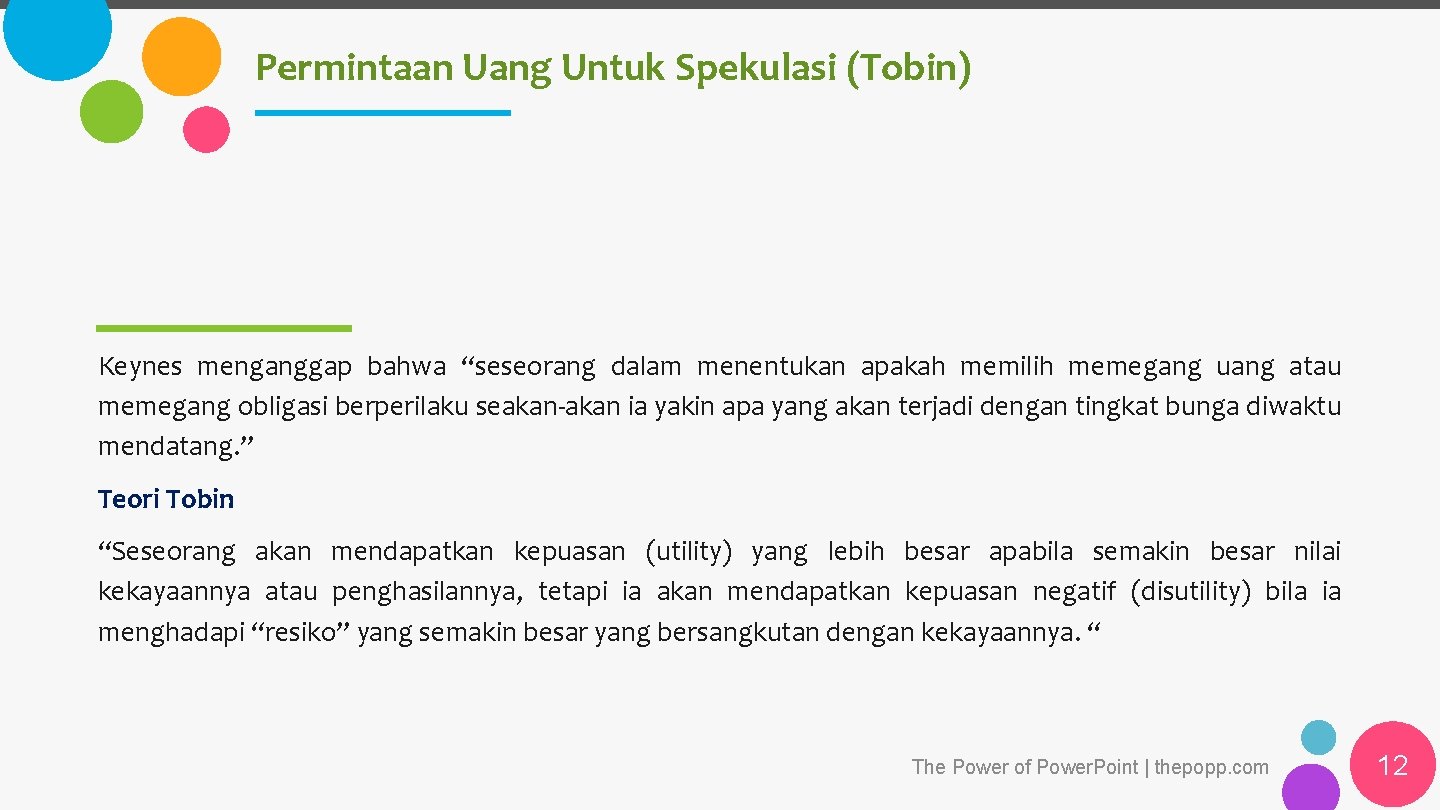 Permintaan Uang Untuk Spekulasi (Tobin)

Keynes menganggap bahwa “seseorang dalam menentukan apakah memilih memegang uang atau memegang obligasi berperilaku seakan-akan ia yakin apa yang akan terjadi dengan tingkat bunga diwaktu mendatang.”

Teori Tobin

“Seseorang akan mendapatkan kepuasan (utility) yang lebih besar apabila semakin besar nilai kekayaannya atau penghasilannya, tetapi ia akan mendapatkan kepuasan negatif (disutility) bila ia menghadapi “resiko” yang semakin besar yang bersangkutan dengan kekayaannya. “

The Power of Power.Point | thepopp.com

12